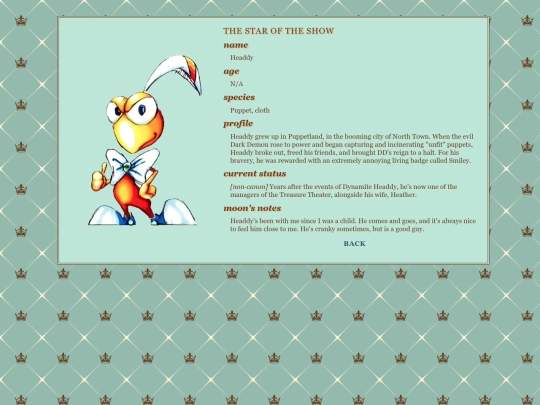 THE STAR OF THE SHOW

name

Headdy

age

N/A

species

Puppet, cloth

profile

Headdy grew up in Puppetland, in the booming city of North Town. When the evil Dark Demon rose to power and began capturing and incinerating "unfit" puppets, Headdy broke out, freed his friends, and brought DD's reign to a halt. For his bravery, he was rewarded with an extremely annoying living badge called Smiley.

current status

[non-canon] Years after the events of Dynamite Headdy, he's now one of the managers of the Treasure Theater, alongside his wife, Heather.

moon's notes

Headdy's been with me since I was a child. He comes and goes, and it's always nice to feel him close to me. He's cranky sometimes, but is a good guy.

BACK